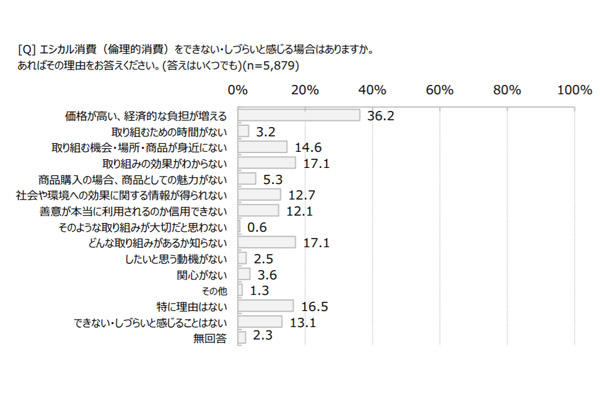 [Q] エシカル消費（倫理的消費）をできない・しづらいと感じる場合はありますか。
あればその理由をお答えください。(答えはいくつでも)(n=5,879)

0% 20% 40% 60% 80% 100%

価格が高い、経済的な負担が増える 36.2
取り組むための時間がない 3.2
取り組む機会・場所・商品が身近にない 14.6
取り組みの効果がわからない 17.1
商品購入の場合、商品としての魅力がない 5.3
社会や環境への効果に関する情報が得られない 12.7
善意が本当に利用されるのか信用できない 12.1
そのような取り組みが大切だと思わない 0.6
どんな取り組みがあるか知らない 17.1
したいと思う動機がない 2.5
関心がない 3.6
その他 1.3
特に理由はない 16.5
できない・しづらいと感じることはない 13.1
無回答 2.3